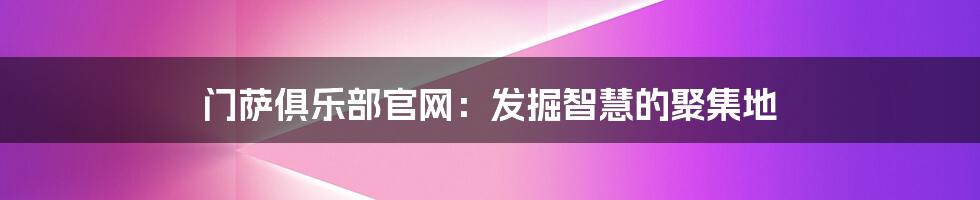 门萨俱乐部官网：发掘智慧的聚集地